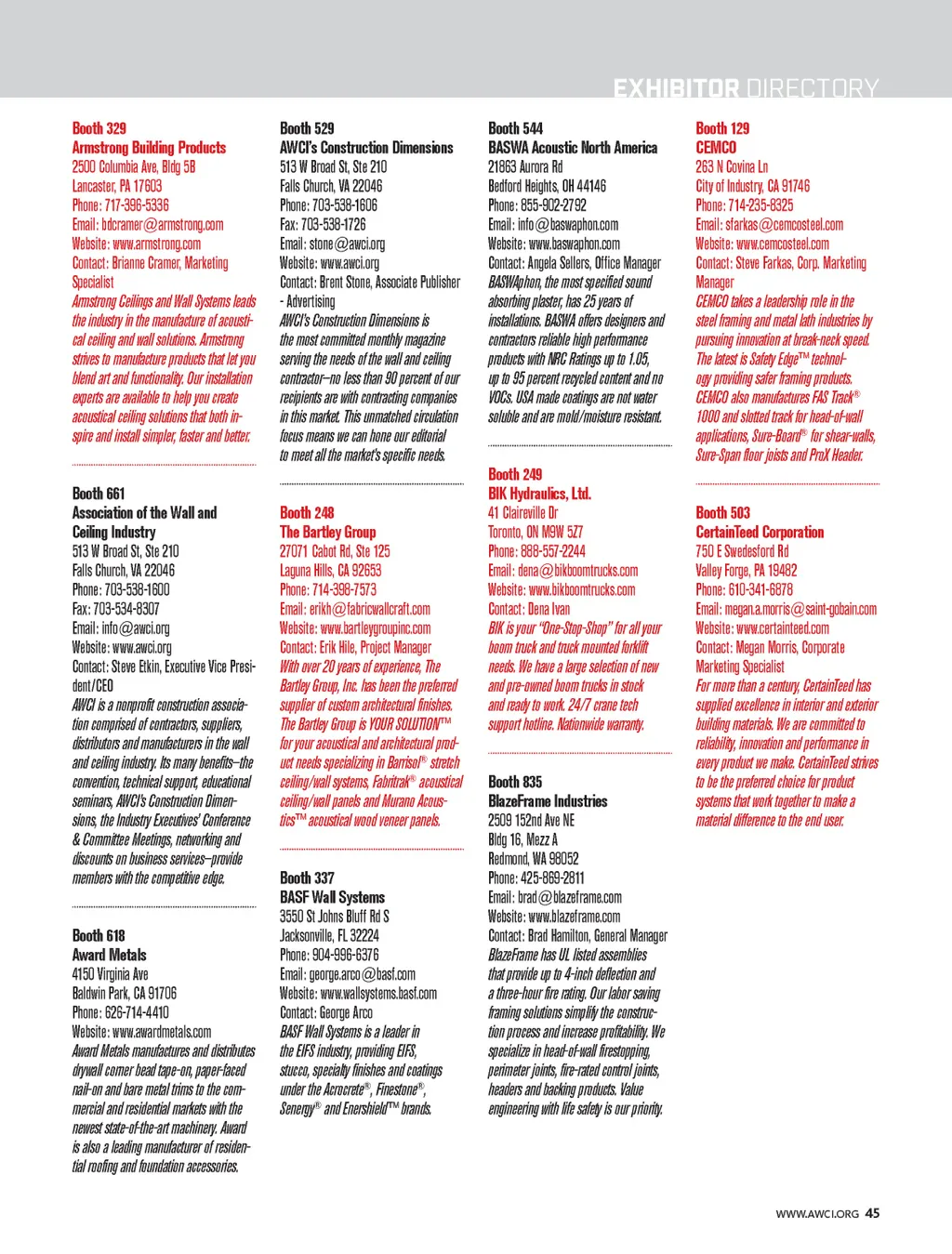 EXHIBITOR DIRECTORY

Booth 329
Armstrong Building Products
2500 Columbia Ave, Bldg 5B
Lancaster, PA 17603
Phone: 717-396-5336
Email: bdcramer@armstrong.com
Website: www.armstrong.com
Contact: Brianne Cramer, Marketing Specialist
Armstrong Ceilings and Wall Systems leads the industry in the manufacture of acoustical ceiling and wall solutions. Armstrong strives to manufacture products that let you blend art and functionality. Our installation experts are available to help you create acoustical ceiling solutions that both inspire and install simpler, faster and better.

Booth 661
Association of the Wall and Ceiling Industry
513 W Broad St, Ste 210
Falls Church, VA 22046
Phone: 703-538-1600
Fax: 703-534-8307
Email: info@awci.org
Website: www.awci.org
Contact: Steve Etkin, Executive Vice President/CEO
AWCI is a nonprofit construction association comprised of contractors, suppliers, distributors and manufacturers in the wall and ceiling industry. Its many benefits–the convention, technical support, educational seminars, AWCI's Construction Dimensions, the Industry Executives' Conference & Committee Meetings, networking and discounts on business services–provide members with the competitive edge.

Booth 618
Award Metals
4150 Virginia Ave
Baldwin Park, CA 91706
Phone: 626-714-4410
Website: www.awardmetals.com
Award Metals manufactures and distributes drywall corner bead tape-on, paper-faced nail-on and bare metal trims to the commercial and residential markets with the newest state-of-the-art machinery. Award is also a leading manufacturer of residential roofing and foundation accessories.

Booth 529
AWCI's Construction Dimensions
513 W Broad St, Ste 210
Falls Church, VA 22046
Phone: 703-538-1606
Fax: 703-538-1726
Email: stone@awci.org
Website: www.awci.org
Contact: Brent Stone, Associate Publisher - Advertising
AWCI's Construction Dimensions is the most committed monthly magazine serving the needs of the wall and ceiling contractor–no less than 90 percent of our recipients are with contracting companies in this market. This unmatched circulation focus means we can hone our editorial to meet all the market's specific needs.

Booth 248
The Bartley Group
27071 Cabot Rd, Ste 125
Laguna Hills, CA 92653
Phone: 714-398-7573
Email: erikh@fabricwallcraft.com
Website: www.bartleygroupinc.com
Contact: Erik Hile, Project Manager
With over 20 years of experience, The Bartley Group, Inc. has been the preferred supplier of custom architectural finishes. The Bartley Group is YOUR SOLUTION™ for your acoustical and architectural product needs specializing in Barrisol® stretch ceiling/wall systems, Fabritrak® acoustical ceiling/wall panels and Murano Acoustics™ acoustical wood veneer panels.

Booth 337
BASF Wall Systems
3550 St Johns Bluff Rd S
Jacksonville, FL 32224
Phone: 904-996-6376
Email: george.arco@basf.com
Website: www.wallsystems.basf.com
Contact: George Arco
BASF Wall Systems is a leader in the EIFS industry, providing EIFS, stucco, specialty finishes and coatings under the Acrocrete®, Finestone®, Senergy® and Enershield™ brands.

Booth 544
BASWA Acoustic North America
21863 Aurora Rd
Bedford Heights, OH 44146
Phone: 855-902-2792
Email: info@baswaphon.com
Website: www.baswaphon.com
Contact: Angela Sellers, Office Manager
BASWAphon, the most specified sound absorbing plaster, has 25 years of installations. BASWA offers designers and contractors reliable high performance products with NRC Ratings up to 1.05, up to 95 percent recycled content and no VOCs. USA made coatings are not water soluble and are mold/moisture resistant.

Booth 249
BIK Hydraulics, Ltd.
41 Claireville Dr
Toronto, ON M9W 5Z7
Phone: 888-557-2244
Email: dena@bikboomtrucks.com
Website: www.bikboomtrucks.com
Contact: Dena Ivan
BIK is your "One-Stop-Shop" for all your boom truck and truck mounted forklift needs. We have a large selection of new and pre-owned boom trucks in stock and ready to work. 24/7 crane tech support hotline. Nationwide warranty.

Booth 835
BlazeFrame Industries
2509 152nd Ave NE
Bldg 16, Mezz A
Redmond, WA 98052
Phone: 425-869-2811
Email: brad@blazeframe.com
Website: www.blazeframe.com
Contact: Brad Hamilton, General Manager
BlazeFrame has UL listed assemblies that provide up to 4-inch deflection and a three-hour fire rating. Our labor saving framing solutions simplify the construction process and increase profitability. We specialize in head-of-wall firestopping, perimeter joints, fire-rated control joints, headers and backing products. Value engineering with life safety is our priority.

Booth 129
CEMCO
263 N Covina Ln
City of Industry, CA 91746
Phone: 714-235-8325
Email: sfarkas@cemcosteel.com
Website: www.cemcosteel.com
Contact: Steve Farkas, Corp. Marketing Manager
CEMCO takes a leadership role in the steel framing and metal lath industries by pursuing innovation at break-neck speed. The latest is Safety Edge™ technology providing safer framing products. CEMCO also manufactures FAS Track® 1000 and slotted track for head-of-wall applications, Sure-Board® for shear-walls, Sure-Span floor joists and ProX Header.

Booth 503
CertainTeed Corporation
750 E Swedesford Rd
Valley Forge, PA 19482
Phone: 610-341-6878
Email: megan.a.morris@saint-gobain.com
Website: www.certainteed.com
Contact: Megan Morris, Corporate Marketing Specialist
For more than a century, CertainTeed has supplied excellence in interior and exterior building materials. We are committed to reliability, innovation and performance in every product we make. CertainTeed strives to be the preferred choice for product systems that work together to make a material difference to the end user.

WWW.AWCI.ORG 45